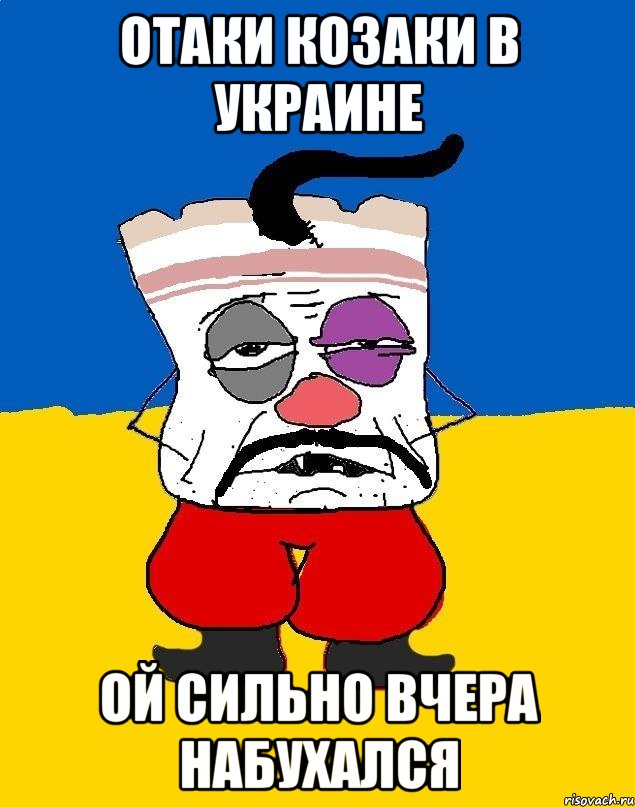 ОТАКИ КОЗАКИ В УКРАИНЕ

ОЙ СИЛЬНО ВЧЕРА НАБУХАЛСЯ

risovach.ru